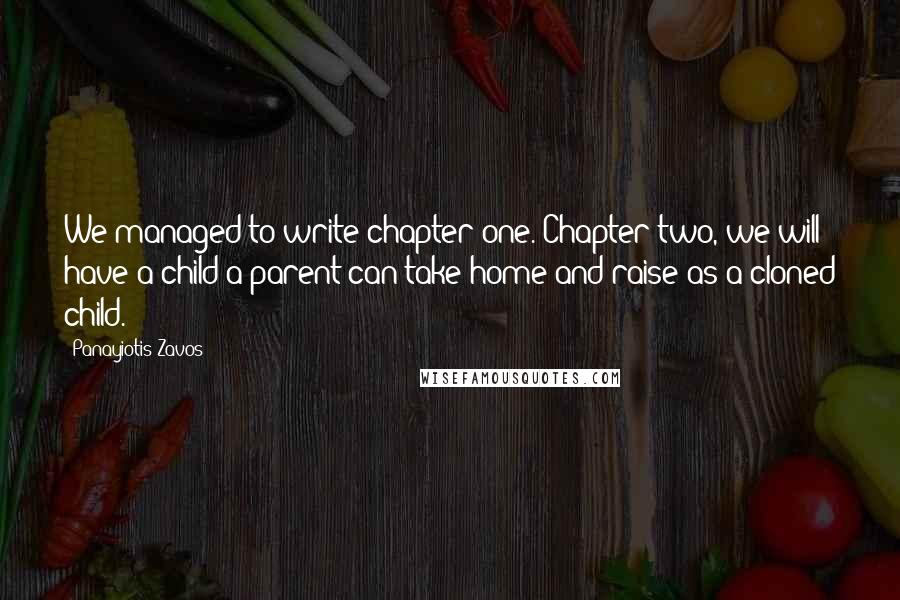 We managed to write chapter one. Chapter two, we will have a child a parent can take home and raise as a cloned child.

Panayiotis Zavos

WISEFAMOUSQUOTES.COM